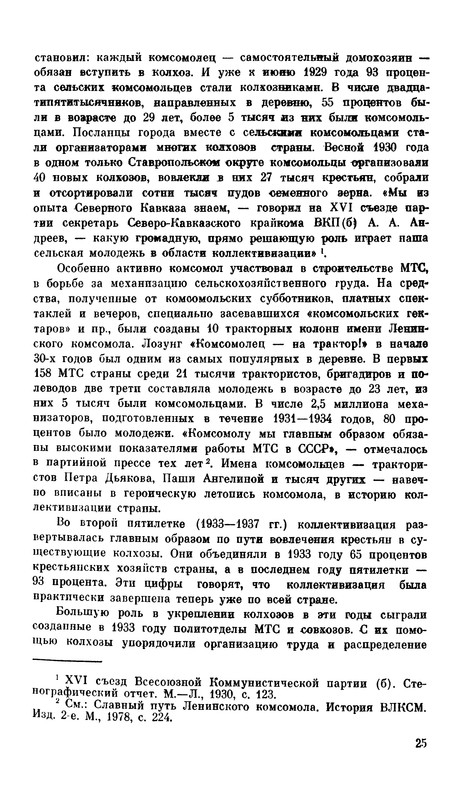 становил: каждый комсомолец — самостоятельный домохозяин — обязан вступить в колхоз. И уже к июню 1929 года 93 процента сельских комсомольцев стали колхозниками. В числе двадцатипятитысячников, направленных в деревню, 55 процентов были в возрасте до 29 лет, более 5 тысяч из них были комсомольцами. Посланцы города вместе с сельскими комсомольцами стали организаторами многих колхозов страны. Весной 1930 года в одном только Ставропольском округе комсомольцы организовали 40 новых колхозов, вовлекли в них 27 тысяч крестьян, собрали и отсортировали сотни тысяч пудов семенного зерна. «Мы из опыта Северного Кавказа знаем, — говорил на XVI съезде партии секретарь Северо-Кавказского крайкома ВКП(б) А. А. Андреев, — какую громадную, прямо решающую роль играет наша сельская молодежь в области коллективизации» $^1$.

Особенно активно комсомол участвовал в строительстве МТС, в борьбе за механизацию сельскохозяйственного труда. На средства, полученные от комсомольских субботников, платных спектаклей и вечеров, специально засевавшихся «комсомольских гектаров» и пр., были созданы 10 тракторных колонн имени Ленинского комсомола. Лозунг «Комсомолец — на трактор!» в начале 30-х годов был одним из самых популярных в деревне. В первых 158 МТС страны среди 21 тысячи трактористов, бригадиров и полеводов две трети составляла молодежь в возрасте до 23 лет, из них 5 тысяч были комсомольцами. В числе 2,5 миллиона механизаторов, подготовленных в течение 1931—1934 годов, 80 процентов было молодежи. «Комсомолу мы главным образом обязаны высокими показателями работы МТС в СССР», — отмечалось в партийной прессе тех лет $^2$. Имена комсомольцев — трактористов Петра Дьякова, Паши Ангелиной и тысяч других — навечно вписаны в героическую летопись комсомола, в историю коллективизации страны.

Во второй пятилетке (1933—1937 гг.) коллективизация развертывалась главным образом по пути вовлечения крестьян в существующие колхозы. Они объединяли в 1933 году 65 процентов крестьянских хозяйств страны, а в последнем году пятилетки — 93 процента. Эти цифры говорят, что коллективизация была практически завершена теперь уже по всей стране.

Большую роль в укреплении колхозов в эти годы сыграли созданные в 1933 году политотделы МТС и совхозов. С их помощью колхозы упорядочили организацию труда и распределение

$^1$ XVI съезд Всесоюзной Коммунистической партии (б). Стенографический отчет. М.—Л., 1930, с. 123.
$^2$ См.: Славный путь Ленинского комсомола. История ВЛКСМ. Изд. 2-е. М., 1978, с. 224.

25